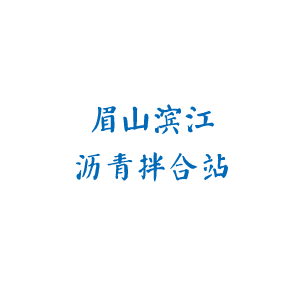 眉山滨江
沥青拌合站